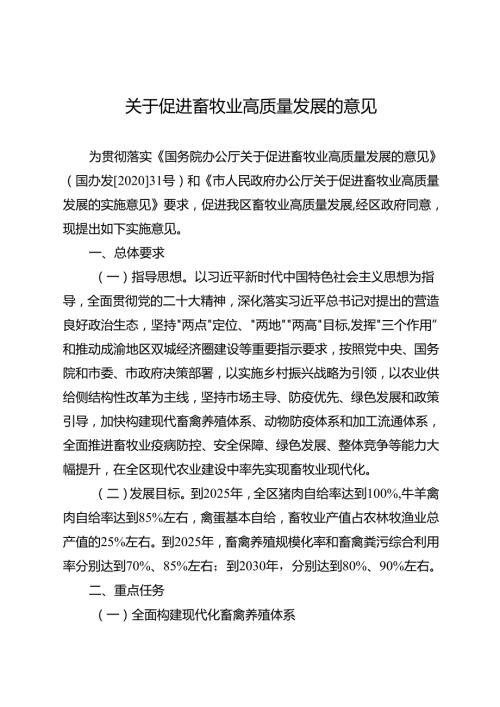 关于促进畜牧业高质量发展的意见

为贯彻落实《国务院办公厅关于促进畜牧业高质量发展的意见》（国办发[2020]31号）和《市人民政府办公厅关于促进畜牧业高质量发展的实施意见》要求，促进我区畜牧业高质量发展,经区政府同意，现提出如下实施意见。

一、总体要求

（一）指导思想。以习近平新时代中国特色社会主义思想为指导，全面贯彻党的二十大精神，深化落实习近平总书记对提出的营造良好政治生态，坚持"两点"定位、"两地""两高"目标,发挥"三个作用"和推动成渝地区双城经济圈建设等重要指示要求，按照党中央、国务院和市委、市政府决策部署，以实施乡村振兴战略为引领，以农业供给侧结构性改革为主线，坚持市场主导、防疫优先、绿色发展和政策引导，加快构建现代畜禽养殖体系、动物防疫体系和加工流通体系，全面推进畜牧业疫病防控、安全保障、绿色发展、整体竞争等能力大幅提升，在全区现代农业建设中率先实现畜牧业现代化。

（二）发展目标。到2025年，全区猪肉自给率达到100%,牛羊禽肉自给率达到85%左右，禽蛋基本自给，畜牧业产值占农林牧渔业总产值的25%左右。到2025年，畜禽养殖规模化率和畜禽粪污综合利用率分别达到70%、85%左右；到2030年，分别达到80%、90%左右。

二、重点任务

（一）全面构建现代化畜禽养殖体系